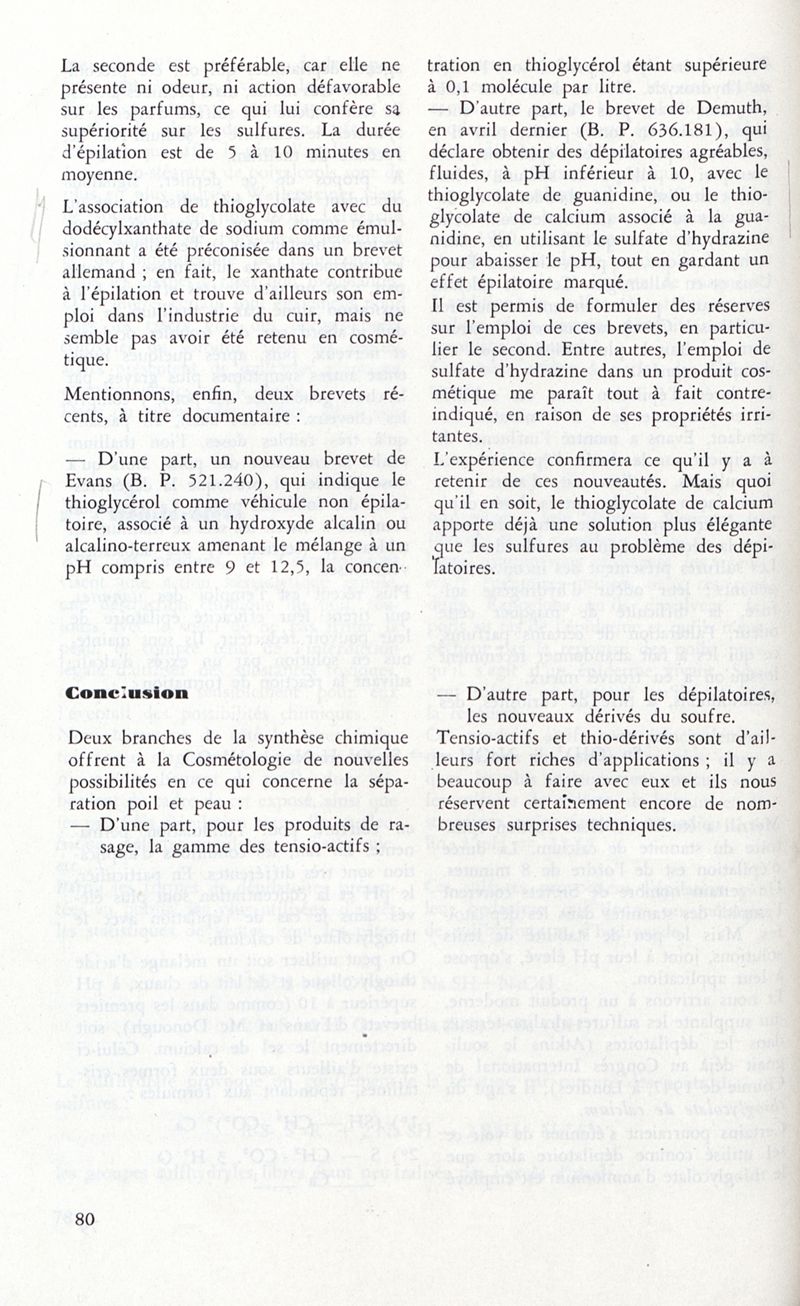 La seconde est préférable, car elle ne présente ni odeur, ni action défavorable sur les parfums, ce qui lui confère sa supériorité sur les sulfures. La durée d'épilation est de 5 à 10 minutes en moyenne.

L'association de thioglycolate avec du dodécylxanthate de sodium comme émulsionnant a été préconisée dans un brevet allemand ; en fait, le xanthate contribue à l'épilation et trouve d'ailleurs son emploi dans l'industrie du cuir, mais ne semble pas avoir été retenu en cosmétique.

Mentionnons, enfin, deux brevets récents, à titre documentaire :

— D'une part, un nouveau brevet de Evans (B. P. 521.240), qui indique le thioglycérol comme véhicule non épilatoire, associé à un hydroxyde alcalin ou alcalino-terreux amenant le mélange à un pH compris entre 9 et 12,5, la concentration en thioglycérol étant supérieure à 0,1 molécule par litre.

— D'autre part, le brevet de Demuth, en avril dernier (B. P. 636.181), qui déclare obtenir des dépilatoires agréables, fluides, à pH inférieur à 10, avec le thioglycolate de guanidine, ou le thioglycolate de calcium associé à la guanidine, en utilisant le sulfate d'hydrazine pour abaisser le pH, tout en gardant un effet épilatoire marqué.

Il est permis de formuler des réserves sur l'emploi de ces brevets, en particulier le second. Entre autres, l'emploi de sulfate d'hydrazine dans un produit cosmétique me paraît tout à fait contre-indiqué, en raison de ses propriétés irritantes.

L'expérience confirmera ce qu'il y a à retenir de ces nouveautés. Mais quoi qu'il en soit, le thioglycolate de calcium apporte déjà une solution plus élégante que les sulfures au problème des dépilatoires.

Conclusion

Deux branches de la synthèse chimique offrent à la Cosmétologie de nouvelles possibilités en ce qui concerne la séparation poil et peau :

— D'une part, pour les produits de rasage, la gamme des tensio-actifs ;

— D'autre part, pour les dépilatoires, les nouveaux dérivés du soufre.

Tensio-actifs et thio-dérivés sont d'ailleurs fort riches d'applications ; il y a beaucoup à faire avec eux et ils nous réservent certainement encore de nombreuses surprises techniques.

80